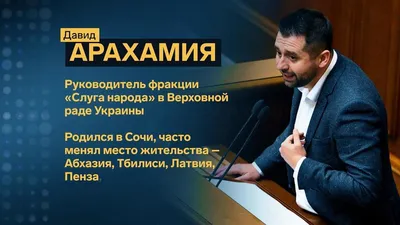 Давид
АРАХАМИЯ

Руководитель фракции «Слуга народа» в Верховной раде Украины

Родился в Сочи, часто менял место жительства — Абхазия, Тбилиси, Латвия, Пенза